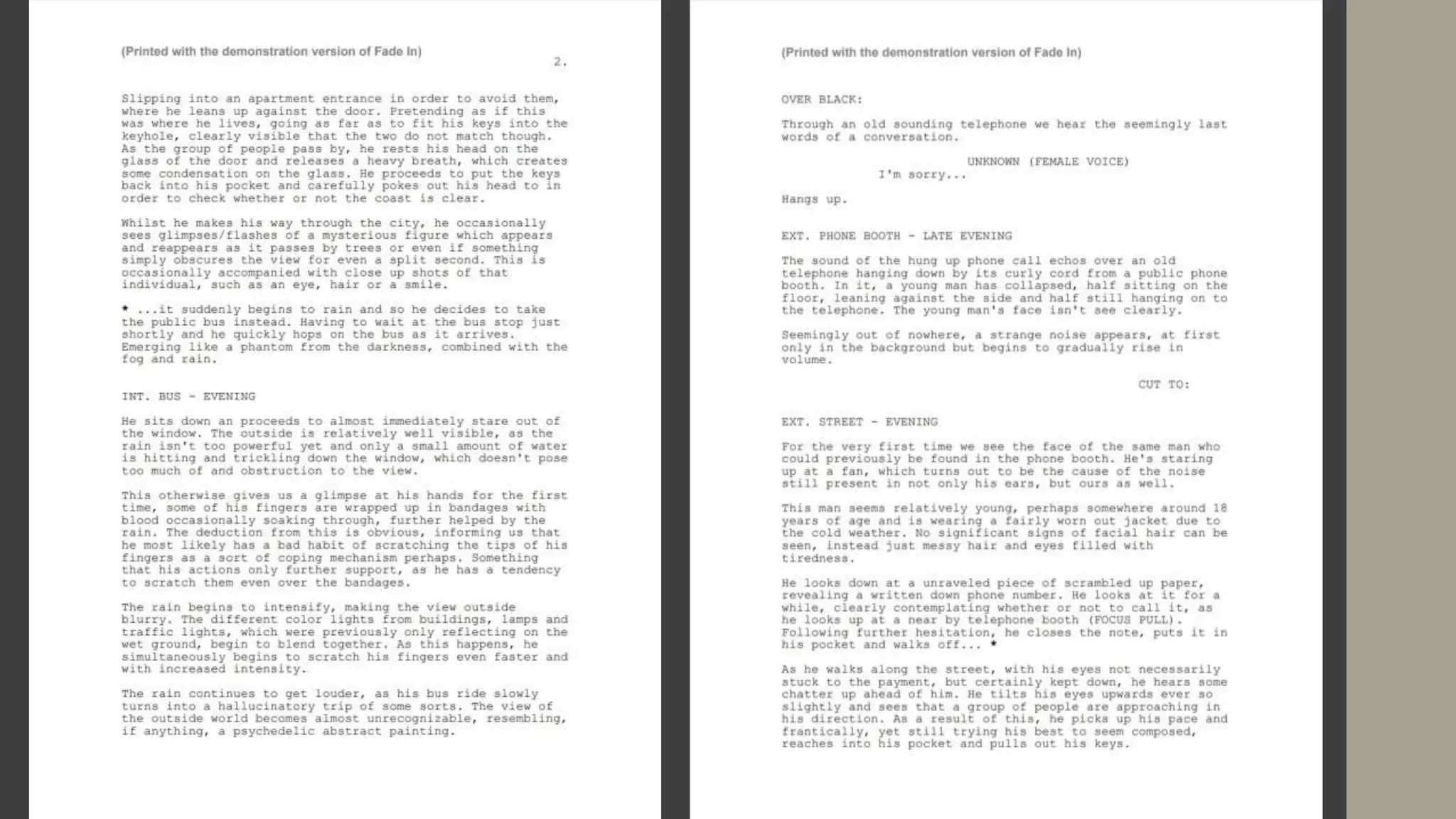 (Printed with the demonstration version of Fade In)

2.

Slipping into an apartment entrance in order to avoid them, where he leans up against the door. Pretending as if this was where he lives, going as far as to fit his keys into the keyhole, clearly visible that the two do not match though. As the group of people pass by, he rests his head on the glass of the door and releases a heavy breath, which creates some condensation on the glass. He proceeds to put the keys back into his pocket and carefully pokes out his head to in order to check whether or not the coast is clear.

Whilst he makes his way through the city, he occasionally sees glimpses/flashes of a mysterious figure which appears and reappears as it passes by trees or even if something simply obscures the view for even a split second. This is occasionally accompanied with close up shots of that individual, such as an eye, hair or a smile.

* ...it suddenly begins to rain and so he decides to take the public bus instead. Having to wait at the bus stop just shortly and he quickly hops on the bus as it arrives. Emerging like a phantom from the darkness, combined with the fog and rain.

INT. BUS - EVENING

He sits down an proceeds to almost immediately stare out of the window. The outside is relatively well visible, as the rain isn't too powerful yet and only a small amount of water is hitting and trickling down the window, which doesn't pose too much of and obstruction to the view.

This otherwise gives us a glimpse at his hands for the first time, some of his fingers are wrapped up in bandages with blood occasionally soaking through, further helped by the rain. The deduction from this is obvious, informing us that he most likely has a bad habit of scratching the tips of his fingers as a sort of coping mechanism perhaps. Something that his actions only further support, as he has a tendency to scratch them even over the bandages.

The rain begins to intensify, making the view outside blurry. The different color lights from buildings, lamps and traffic lights, which were previously only reflecting on the wet ground, begin to blend together. As this happens, he simultaneously begins to scratch his fingers even faster and with increased intensity.

The rain continues to get louder, as his bus ride slowly turns into a hallucinatory trip of some sorts. The view of the outside world becomes almost unrecognizable, resembling, if anything, a psychedelic abstract painting.

(Printed with the demonstration version of Fade In)

OVER BLACK:

Through an old sounding telephone we hear the seemingly last words of a conversation.

UNKNOWN (FEMALE VOICE)
I'm sorry...

Hangs up.

EXT. PHONE BOOTH - LATE EVENING

The sound of the hung up phone call echos over an old telephone hanging down by its curly cord from a public phone booth. In it, a young man has collapsed, half sitting on the floor, leaning against the side and half still hanging on to the telephone. The young man's face isn't see clearly.

Seemingly out of nowhere, a strange noise appears, at first only in the background but begins to gradually rise in volume.

CUT TO:

EXT. STREET - EVENING

For the very first time we see the face of the same man who could previously be found in the phone booth. He's staring up at a fan, which turns out to be the cause of the noise still present in not only his ears, but ours as well.

This man seems relatively young, perhaps somewhere around 18 years of age and is wearing a fairly worn out jacket due to the cold weather. No significant signs of facial hair can be seen, instead just messy hair and eyes filled with tiredness.

He looks down at a unraveled piece of scrambled up paper, revealing a written down phone number. He looks at it for a while, clearly contemplating whether or not to call it, as he looks up at a near by telephone booth (FOCUS PULL). Following further hesitation, he closes the note, puts it in his pocket and walks off... *

As he walks along the street, with his eyes not necessarily stuck to the payment, but certainly kept down, he hears some chatter up ahead of him. He tilts his eyes upwards ever so slightly and sees that a group of people are approaching in his direction. As a result of this, he picks up his pace and frantically, yet still trying his best to seem composed, reaches into his pocket and pulls out his keys.